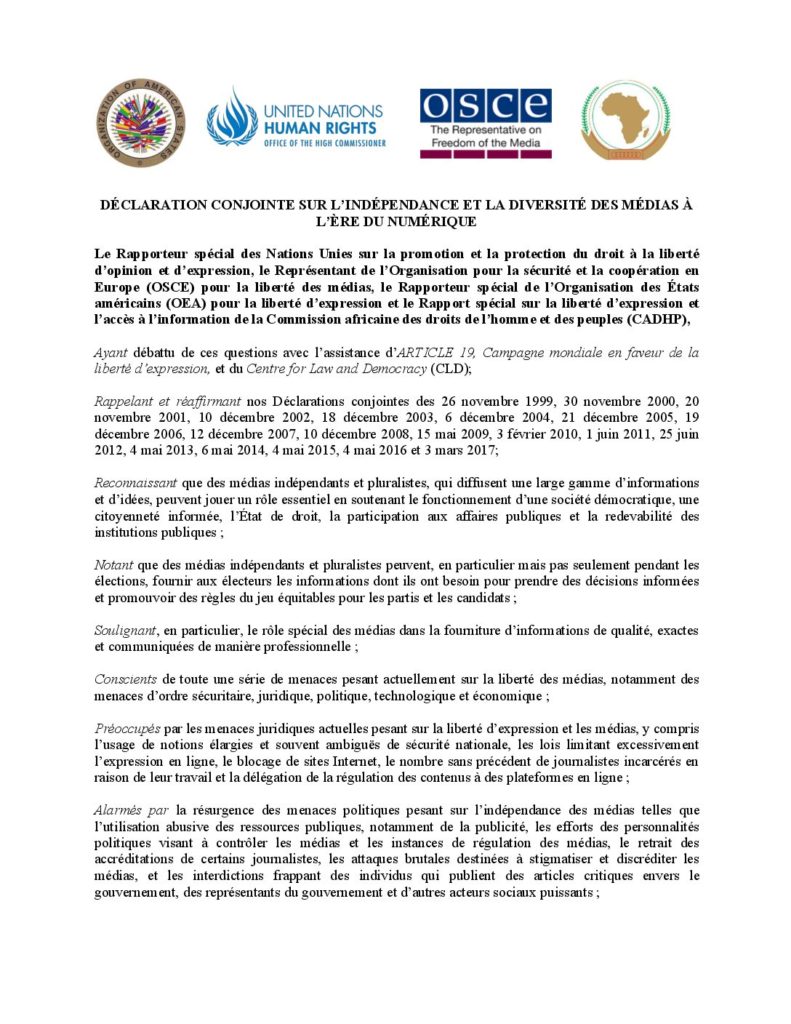 UNITED NATIONS HUMAN RIGHTS OFFICE OF THE HIGH COMMISSIONER

OSCE The Representative on Freedom of the Media

DÉCLARATION CONJOINTE SUR L'INDÉPENDANCE ET LA DIVERSITÉ DES MÉDIAS À L'ÈRE DU NUMÉRIQUE

Le Rapporteur spécial des Nations Unies sur la promotion et la protection du droit à la liberté d'opinion et d'expression, le Représentant de l'Organisation pour la sécurité et la coopération en Europe (OSCE) pour la liberté des médias, le Rapporteur spécial de l'Organisation des États américains (OEA) pour la liberté d'expression et le Rapport spécial sur la liberté d'expression et l'accès à l'information de la Commission africaine des droits de l'homme et des peuples (CADHP),

Ayant débattu de ces questions avec l'assistance d'ARTICLE 19, Campagne mondiale en faveur de la liberté d'expression, et du Centre for Law and Democracy (CLD);

Rappelant et réaffirmant nos Déclarations conjointes des 26 novembre 1999, 30 novembre 2000, 20 novembre 2001, 10 décembre 2002, 18 décembre 2003, 6 décembre 2004, 21 décembre 2005, 19 décembre 2006, 12 décembre 2007, 10 décembre 2008, 15 mai 2009, 3 février 2010, 1 juin 2011, 25 juin 2012, 4 mai 2013, 6 mai 2014, 4 mai 2015, 4 mai 2016 et 3 mars 2017;

Reconnaissant que des médias indépendants et pluralistes, qui diffusent une large gamme d'informations et d'idées, peuvent jouer un rôle essentiel en soutenant le fonctionnement d'une société démocratique, une citoyenneté informée, l'État de droit, la participation aux affaires publiques et la redevabilité des institutions publiques ;

Notant que des médias indépendants et pluralistes peuvent, en particulier mais pas seulement pendant les élections, fournir aux électeurs les informations dont ils ont besoin pour prendre des décisions informées et promouvoir des règles du jeu équitables pour les partis et les candidats ;

Soulignant, en particulier, le rôle spécial des médias dans la fourniture d'informations de qualité, exactes et communiquées de manière professionnelle ;

Conscients de toute une série de menaces pesant actuellement sur la liberté des médias, notamment des menaces d'ordre sécuritaire, juridique, politique, technologique et économique ;

Préoccupés par les menaces juridiques actuelles pesant sur la liberté d'expression et les médias, y compris l'usage de notions élargies et souvent ambiguës de sécurité nationale, les lois limitant excessivement l'expression en ligne, le blocage de sites Internet, le nombre sans précédent de journalistes incarcérés en raison de leur travail et la délégation de la régulation des contenus à des plateformes en ligne ;

Alarmés par la résurgence des menaces politiques pesant sur l'indépendance des médias telles que l'utilisation abusive des ressources publiques, notamment de la publicité, les efforts des personnalités politiques visant à contrôler les médias et les instances de régulation des médias, le retrait des accréditations de certains journalistes, les attaques brutales destinées à stigmatiser et discréditer les médias, et les interdictions frappant des individus qui publient des articles critiques envers le gouvernement, des représentants du gouvernement et d'autres acteurs sociaux puissants ;